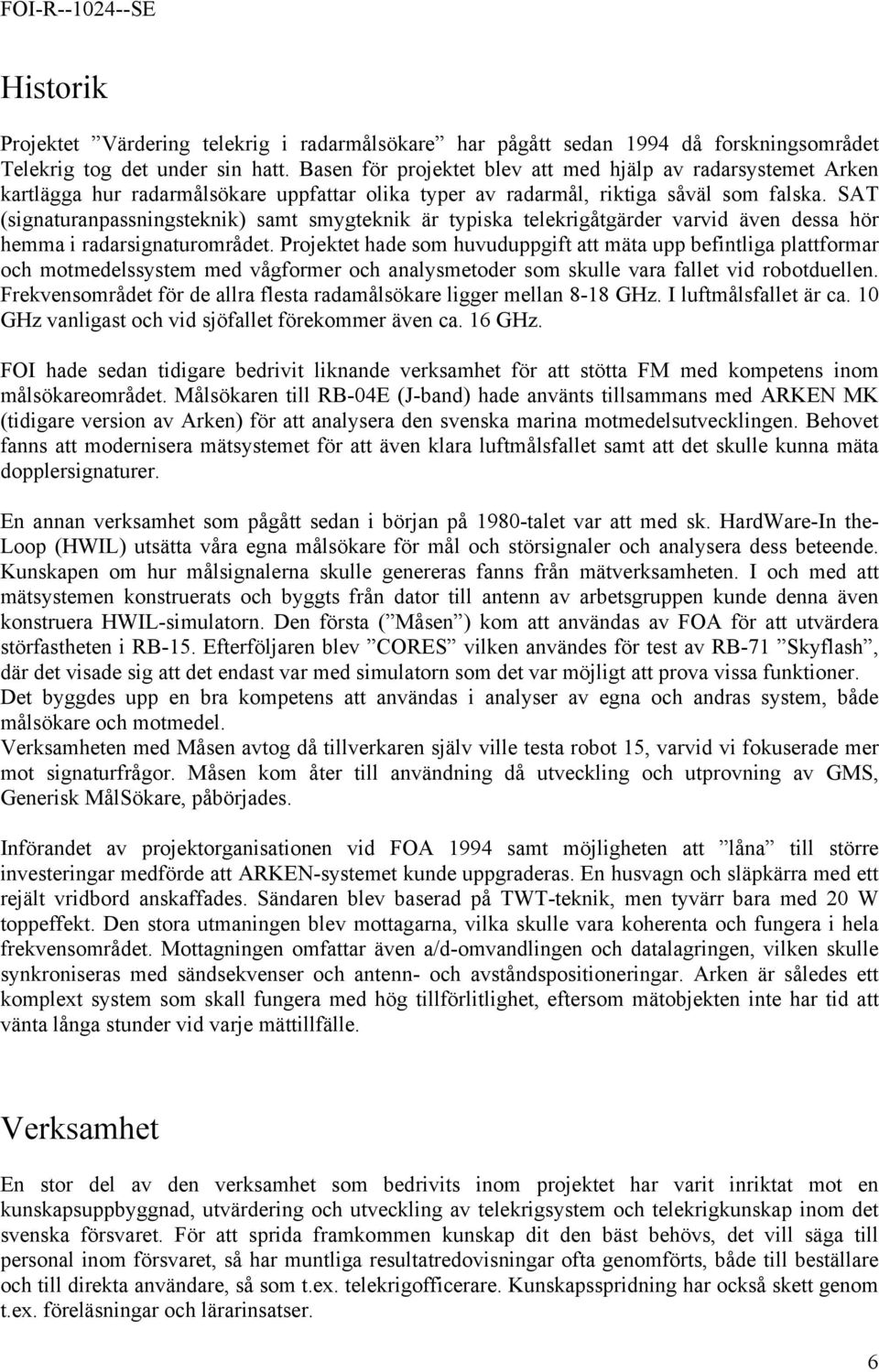 FOI-R--1024--SE

Historik

Projektet ”Värdering telekrig i radarmålsökare” har pågått sedan 1994 då forskningsområdet Telekrig tog det under sin hatt. Basen för projektet blev att med hjälp av radarsystemet Arken kartlägga hur radarmålsökare uppfattar olika typer av radarmål, riktiga såväl som falska. SAT (signaturanpassningsteknik) samt smygteknik är typiska telekrigåtgärder varvid även dessa hör hemma i radarsignaturområdet. Projektet hade som huvuduppgift att mäta upp befintliga plattformar och motmedelssystem med vågformer och analysmetoder som skulle vara fallet vid robotduellen. Frekvensområdet för de allra flesta radamålsökare ligger mellan 8-18 GHz. I luftmålsfallet är ca. 10 GHz vanligast och vid sjöfallet förekommer även ca. 16 GHz.

FOI hade sedan tidigare bedrivit liknande verksamhet för att stötta FM med kompetens inom målsökareområdet. Målsökaren till RB-04E (J-band) hade använts tillsammans med ARKEN MK (tidigare version av Arken) för att analysera den svenska marina motmedelsutvecklingen. Behovet fanns att modernisera mätsystemet för att även klara luftmålsfallet samt att det skulle kunna mäta dopplersignaturer.

En annan verksamhet som pågått sedan i början på 1980-talet var att med sk. HardWare-In the-Loop (HWIL) utsätta våra egna målsökare för mål och störsignaler och analysera dess beteende. Kunskapen om hur målsignalerna skulle genereras fanns från mätverksamheten. I och med att mätsystemen konstruerats och byggts från dator till antenn av arbetsgruppen kunde denna även konstruera HWIL-simulatorn. Den första (”Måsen”) kom att användas av FOA för att utvärdera störfastheten i RB-15. Efterföljaren blev ”CORES” vilken användes för test av RB-71 ”Skyflash”, där det visade sig att det endast var med simulatorn som det var möjligt att prova vissa funktioner. Det byggdes upp en bra kompetens att användas i analyser av egna och andras system, både målsökare och motmedel.
Verksamheten med Måsen avtog då tillverkaren själv ville testa robot 15, varvid vi fokuserade mer mot signaturfrågor. Måsen kom åter till användning då utveckling och utprovning av GMS, Generisk MålSökare, påbörjades.

Införandet av projektorganisationen vid FOA 1994 samt möjligheten att ”låna” till större investeringar medförde att ARKEN-systemet kunde uppgraderas. En husvagn och släpkärra med ett rejält vridbord anskaffades. Sändaren blev baserad på TWT-teknik, men tyvärr bara med 20 W toppeffekt. Den stora utmaningen blev mottagarna, vilka skulle vara koherenta och fungera i hela frekvensområdet. Mottagningen omfattar även a/d-omvandlingen och datalagringen, vilken skulle synkroniseras med sändsekvenser och antenn- och avståndspositioneringar. Arken är således ett komplext system som skall fungera med hög tillförlitlighet, eftersom mätobjekten inte har tid att vänta långa stunder vid varje mättillfälle.

Verksamhet

En stor del av den verksamhet som bedrivits inom projektet har varit inriktat mot en kunskapsuppbyggnad, utvärdering och utveckling av telekrigsystem och telekrigkunskap inom det svenska försvaret. För att sprida framkommen kunskap dit den bäst behövs, det vill säga till personal inom försvaret, så har muntliga resultatredovisningar ofta genomförts, både till beställare och till direkta användare, så som t.ex. telekrigofficerare. Kunskapsspridning har också skett genom t.ex. föreläsningar och lärarinsatser.

6